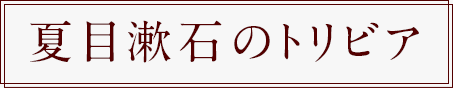 夏目漱石のトリビア